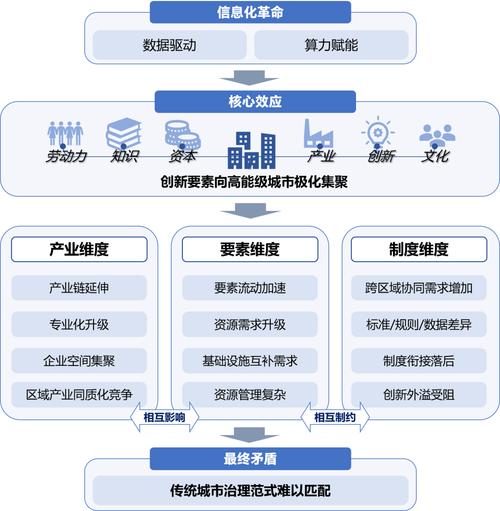 信息化革命

数据驱动

算力赋能

核心效应

劳动力 知识 资本 产业 创新 文化

创新要素向高能级城市极化集聚

产业维度

产业链延伸

专业化升级

企业空间集聚

区域产业同质化竞争

要素维度

要素流动加速

资源需求升级

基础设施互补需求

资源管理复杂

制度维度

跨区域协同需求增加

标准/规则/数据差异

制度衔接落后

创新外溢受阻

相互影响

相互制约

最终矛盾

传统城市治理范式难以匹配